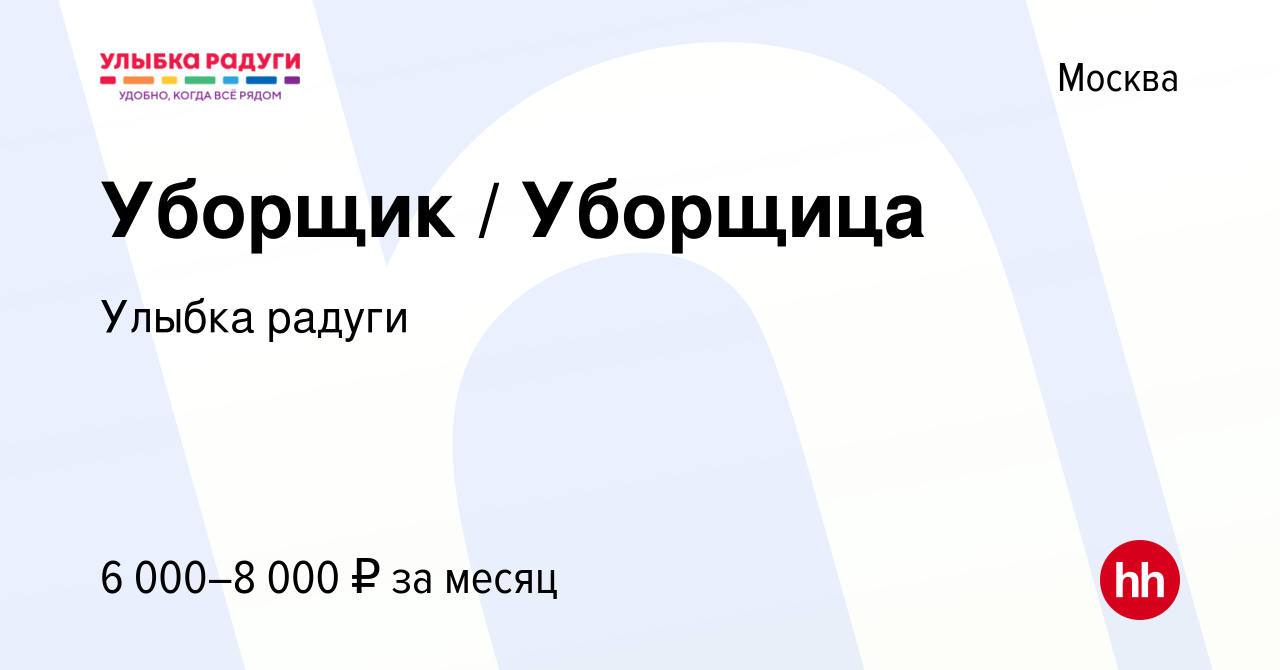 УЛЫБКА РАДУГИ
УДОБНО, КОГДА ВСЁ РЯДОМ

Москва

Уборщик / Уборщица

Улыбка радуги

6 000–8 000 ₽ за месяц

hh